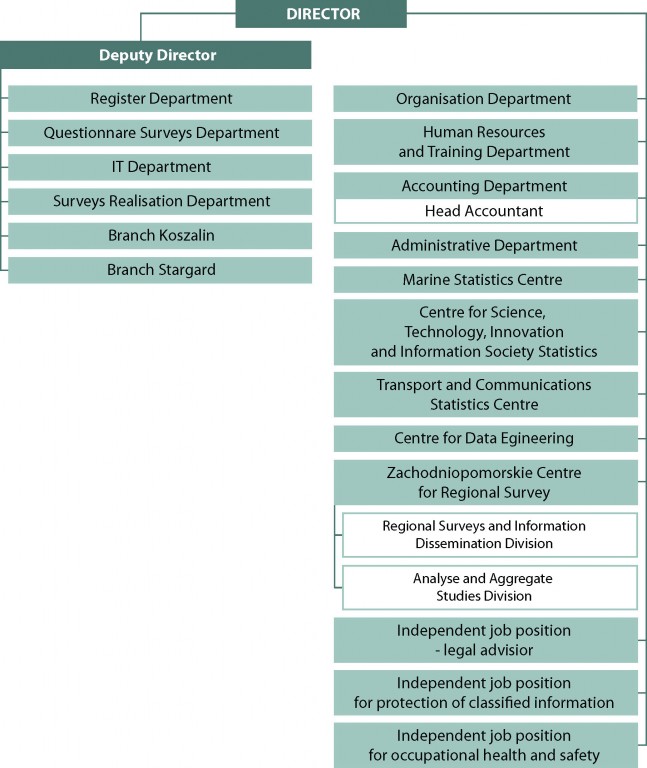 DIRECTOR

Deputy Director

Register Department

Questionnare Surveys Department

IT Department

Surveys Realisation Department

Branch Koszalin

Branch Stargard

Organisation Department

Human Resources and Training Department

Accounting Department

Head Accountant

Administrative Department

Marine Statistics Centre

Centre for Science, Technology, Innovation and Information Society Statistics

Transport and Communications Statistics Centre

Centre for Data Egineering

Zachodniopomorskie Centre for Regional Survey

Regional Surveys and Information Dissemination Division

Analyse and Aggregate Studies Division

Independent job position - legal advisior

Independent job position for protection of classified information

Independent job position for occupational health and safety